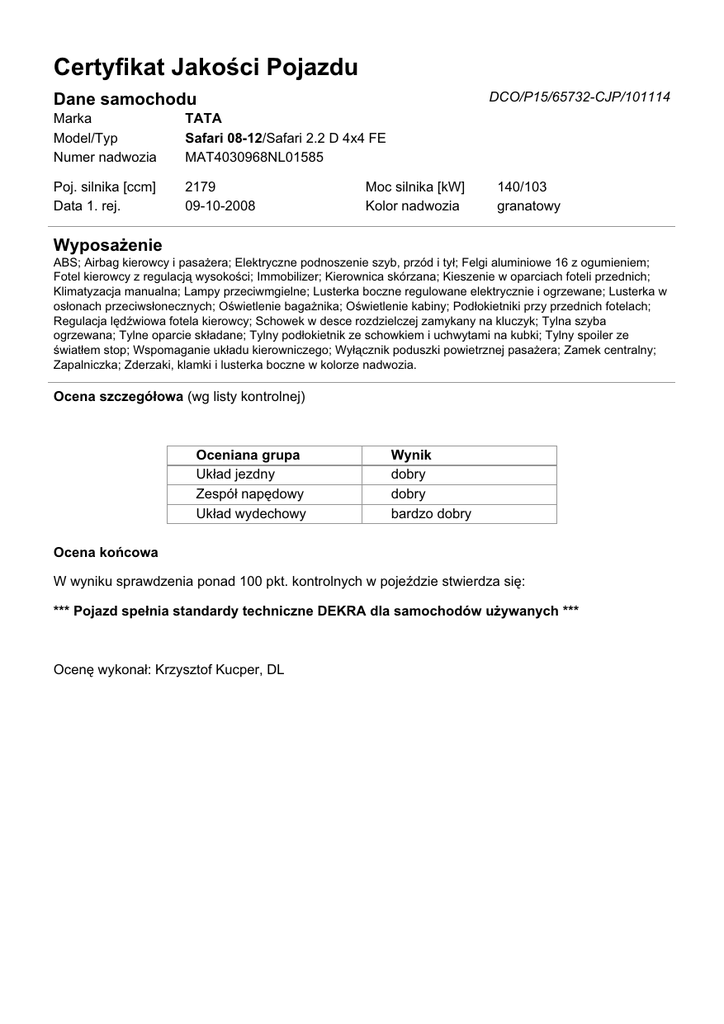 Certyfikat Jakości Pojazdu

Dane samochodu
DCO/P15/65732-CJP/101114

Marka TATA
Model/Typ Safari 08-12/Safari 2.2 D 4x4 FE
Numer nadwozia MAT4030968NL01585

Poj. silnika [ccm] 2179
Moc silnika [kW] 140/103
Data 1. rej. 09-10-2008
Kolor nadwozia granatowy

Wyposażenie
ABS; Airbag kierowcy i pasażera; Elektryczne podnoszenie szyb, przód i tył; Felgi aluminiowe 16 z ogumieniem; Fotel kierowcy z regulacją wysokości; Immobilizer; Kierownica skórzana; Kieszenie w oparciach foteli przednich; Klimatyzacja manualna; Lampy przeciwmgielne; Lusterka boczne regulowane elektrycznie i ogrzewane; Lusterka w osłonach przeciwsłonecznych; Oświetlenie bagażnika; Oświetlenie kabiny; Podłokietniki przy przednich fotelach; Regulacja lędźwiowa fotela kierowcy; Schowek w desce rozdzielczej zamykany na kluczyk; Tylna szyba ogrzewana; Tylne oparcie składane; Tylny podłokietnik ze schowkiem i uchwytami na kubki; Tylny spoiler ze światłem stop; Wspomaganie układu kierowniczego; Wyłącznik poduszki powietrznej pasażera; Zamek centralny; Zapalniczka; Zderzaki, klamki i lusterka boczne w kolorze nadwozia.

Ocena szczegółowa (wg listy kontrolnej)

| Oceniana grupa | Wynik |
|---|---|
| Układ jezdny | dobry |
| Zespół napędowy | dobry |
| Układ wydechowy | bardzo dobry |

Ocena końcowa

W wyniku sprawdzenia ponad 100 pkt. kontrolnych w pojeździe stwierdza się:

*** Pojazd spełnia standardy techniczne DEKRA dla samochodów używanych ***

Ocenę wykonał: Krzysztof Kucper, DL